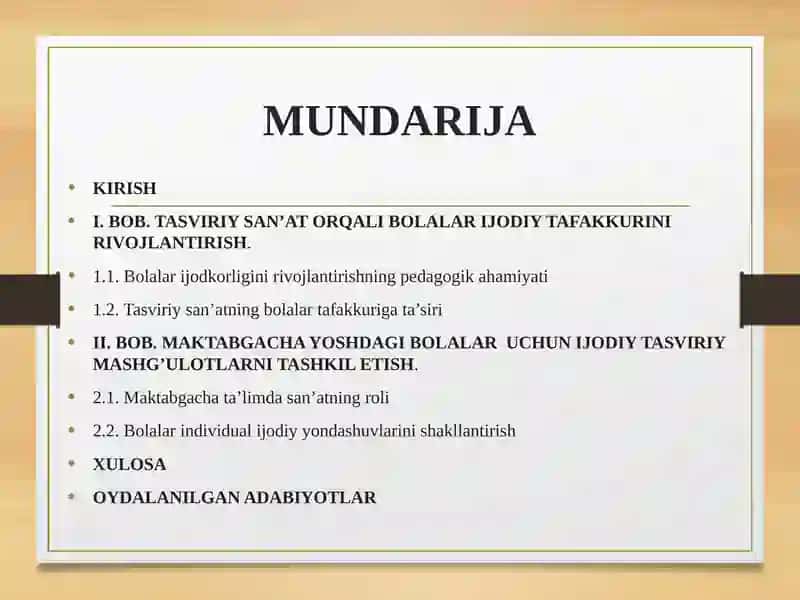 MUNDARIJA

• KIRISH

• I. BOB. TASVIRIY SAN’AT ORQALI BOLALAR IJODIY TAFAKKURINI RIVOJLANTIRISH.

• 1.1. Bolalar ijodkorligini rivojlantirishning pedagogik ahamiyati

• 1.2. Tasviriy san’atning bolalar tafakkuriga ta’siri

• II. BOB. MAKTABGACHA YOSHDAGI BOLALAR UCHUN IJODIY TASVIRIY MASHG’ULOTLARNI TASHKIL ETISH.

• 2.1. Maktabgacha ta’limda san’atning roli

• 2.2. Bolalar individual ijodiy yondashuvlarini shakllantirish

• XULOSA

• OYDALANILGAN ADABIYOTLAR